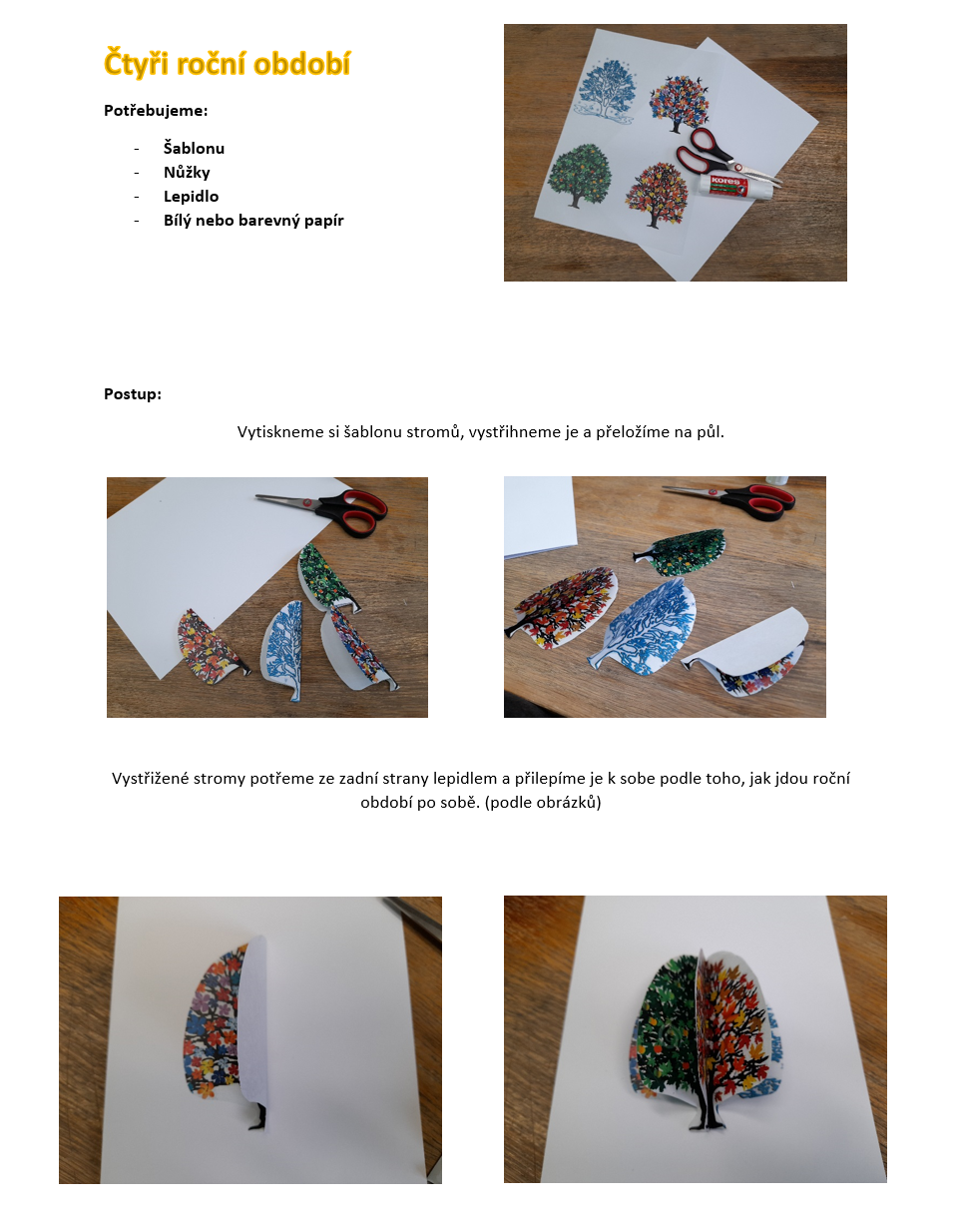 Čtyři roční období

Potřebujeme:

- Šablonu
- Nůžky
- Lepidlo
- Bílý nebo barevný papír

Kores

Postup:

Vytiskneme si šablonu stromů, vystřihneme je a přeložíme na půl.

Vystřižené stromy potřeme ze zadní strany lepidlem a přilepíme je k sobe podle toho, jak jdou roční období po sobě. (podle obrázků)